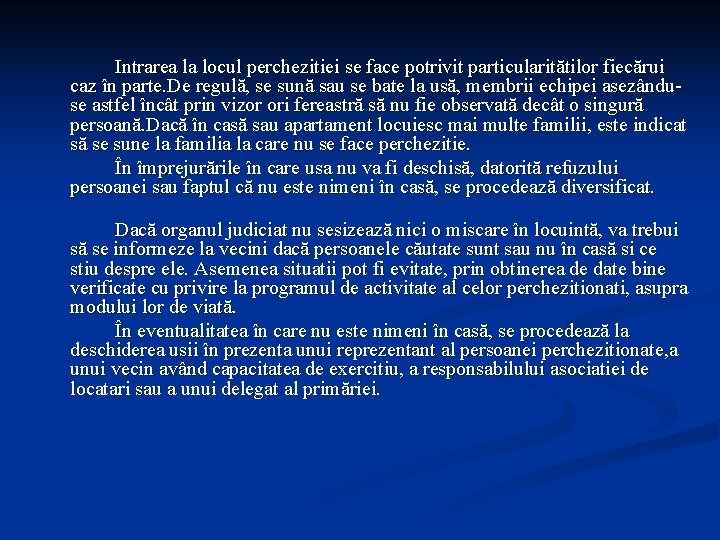 Intrarea la locul perchezitiei se face potrivit particularitătilor fiecărui caz în parte.De regulă, se sună sau se bate la usă, membrii echipei asezându-se astfel încât prin vizor ori fereastră să nu fie observată decât o singură persoană.Dacă în casă sau apartament locuiesc mai multe familii, este indicat să se sune la familia la care nu se face perchezitie.

În împrejurările în care usa nu va fi deschisă, datorită refuzului persoanei sau faptul că nu este nimeni în casă, se procedează diversificat.

Dacă organul judiciat nu sesizează nici o miscare în locuintă, va trebui să se informeze la vecini dacă persoanele căutate sunt sau nu în casă si ce stiu despre ele. Asemenea situatii pot fi evitate, prin obtinerea de date bine verificate cu privire la programul de activitate al celor perchezitionati, asupra modului lor de viată.

În eventualitatea în care nu este nimeni în casă, se procedează la deschiderea usii în prezenta unui reprezentant al persoanei perchezitionate,a unui vecin având capacitatea de exercitiu, a responsabilului asociatiei de locatari sau a unui delegat al primăriei.